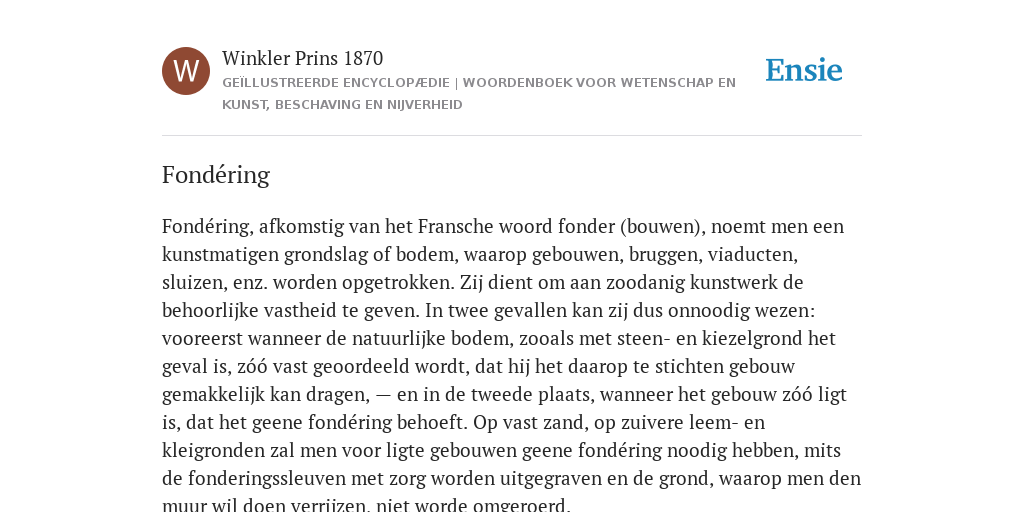 W

Winkler Prins 1870

GEÏLLUSTREERDE ENCYCLOPÆDIE | WOORDENBOEK VOOR WETENSCHAP EN KUNST, BESCHAVING EN NIJVERHEID

Ensie

Fondéring

Fondéring, afkomstig van het Fransche woord fonder (bouwen), noemt men een kunstmatigen grondslag of bodem, waarop gebouwen, bruggen, viaducten, sluizen, enz. worden opgetrokken. Zij dient om aan zoodanig kunstwerk de behoorlijke vastheid te geven. In twee gevallen kan zij dus onnoodig wezen: vooreerst wanneer de natuurlijke bodem, zooals met steen- en kiezelgrond het geval is, zóó vast geoordeeld wordt, dat hij het daarop te stichten gebouw gemakkelijk kan dragen, — en in de tweede plaats, wanneer het gebouw zóó ligt is, dat het geene fondéring behoeft. Op vast zand, op zuivere leem- en kleigronden zal men voor ligte gebouwen geene fondéring noodig hebben, mits de fonderingssleuven met zorg worden uitgegraven en de grond, waarop men den muur wil doen verrijzen, niet worde omgeroerd.